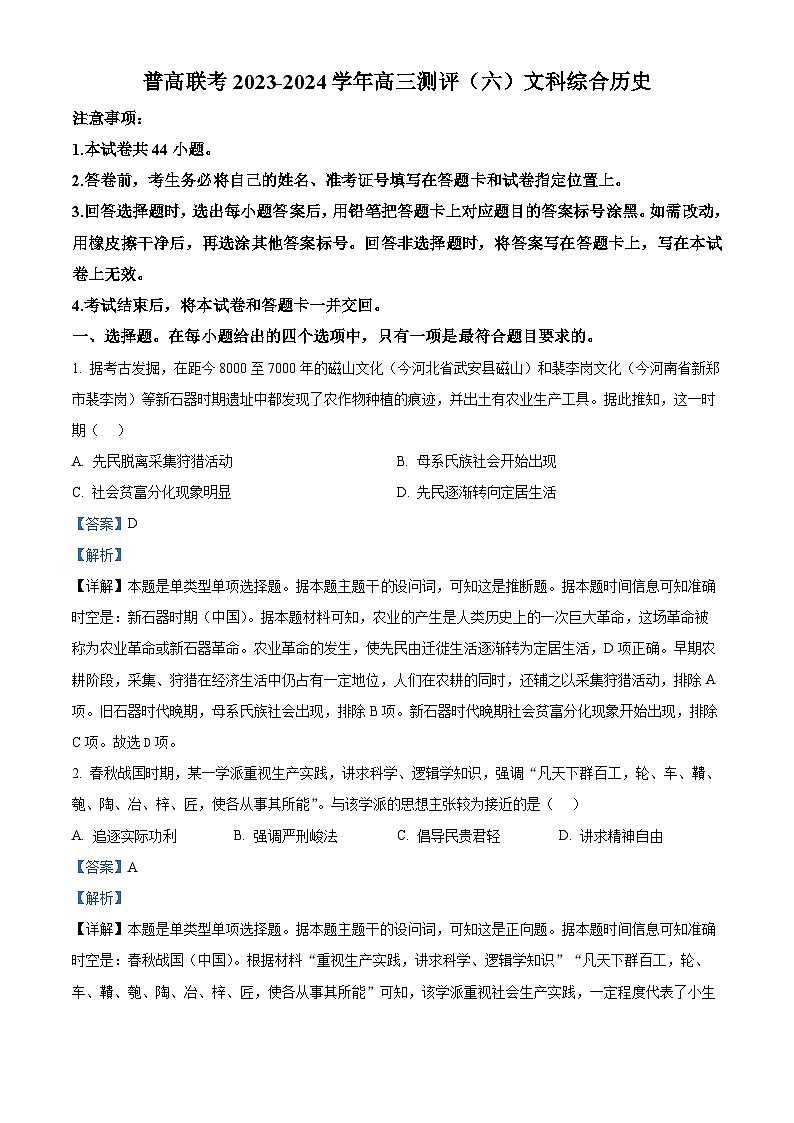 普高联考 2023-2024 学年高三测评（六）文科综合历史

注意事项：

1.本试卷共 44 小题。

2.答卷前，考生务必将自己的姓名、准考证号填写在答题卡和试卷指定位置上。

3.回答选择题时，选出每小题答案后，用铅笔把答题卡上对应题目的答案标号涂黑。如需改动，用橡皮擦干净后，再选涂其他答案标号。回答非选择题时，将答案写在答题卡上，写在本试卷上无效。

4.考试结束后，将本试卷和答题卡一并交回。

一、选择题。在每小题给出的四个选项中，只有一项是最符合题目要求的。

1. 据考古发掘，在距今 8000 至 7000 年的磁山文化（今河北省武安县磁山）和裴李岗文化（今河南省新郑市裴李岗）等新石器时期遗址中都发现了农作物种植的痕迹，并出土有农业生产工具。据此推知，这一时期（　）

A. 先民脱离采集狩猎活动

B. 母系氏族社会开始出现

C. 社会贫富分化现象明显

D. 先民逐渐转向定居生活

【答案】D

【解析】

【详解】本题是单类型单项选择题。据本题主题干的设问词，可知这是推断题。据本题时间信息可知准确时空是：新石器时期（中国）。据本题材料可知，农业的产生是人类历史上的一次巨大革命，这场革命被称为农业革命或新石器革命。农业革命的发生，使先民由迁徙生活逐渐转为定居生活，D 项正确。早期农耕阶段，采集、狩猎在经济生活中仍占有一定地位，人们在农耕的同时，还辅之以采集狩猎活动，排除 A 项。旧石器时代晚期，母系氏族社会出现，排除 B 项。新石器时代晚期社会贫富分化现象开始出现，排除 C 项。故选 D 项。

2. 春秋战国时期，某一学派重视生产实践，讲求科学、逻辑学知识，强调“凡天下群百工，轮、车、鞼、匏、陶、冶、梓、匠，使各从事其所能”。与该学派的思想主张较为接近的是（　）

A. 追逐实际功利

B. 强调严刑峻法

C. 倡导民贵君轻

D. 讲求精神自由

【答案】A

【解析】

【详解】本题是单类型单项选择题。据本题主题干的设问词，可知这是正向题。据本题时间信息可知准确时空是：春秋战国（中国）。根据材料“重视生产实践，讲求科学、逻辑学知识”“凡天下群百工，轮、车、鞼、匏、陶、冶、梓、匠，使各从事其所能”可知，该学派重视社会生产实践，一定程度代表了小生